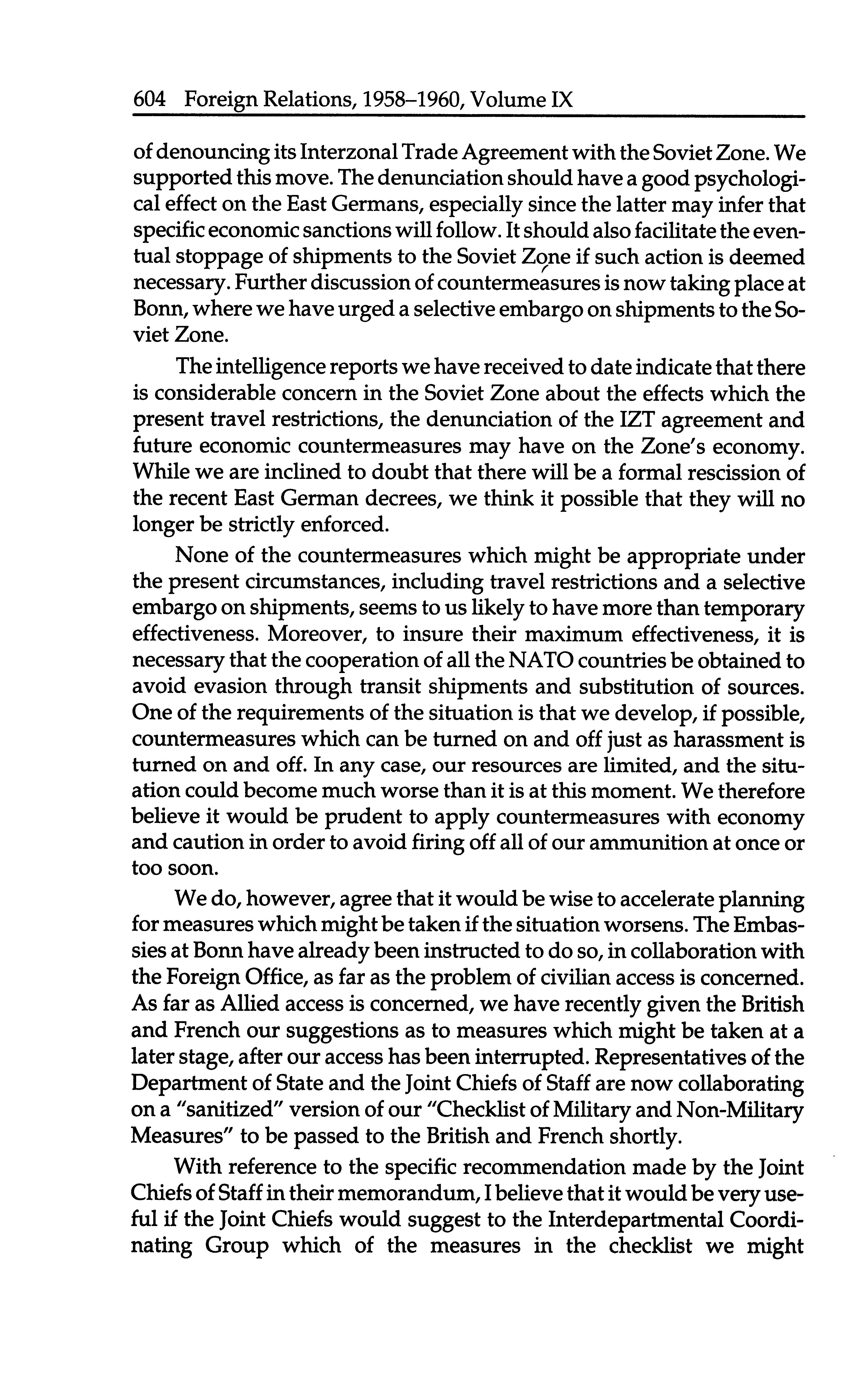 604 Foreign Relations, 1958–1960, Volume IX

of denouncing its Interzonal Trade Agreement with the Soviet Zone. We supported this move. The denunciation should have a good psychological effect on the East Germans, especially since the latter may infer that specific economic sanctions will follow. It should also facilitate the eventual stoppage of shipments to the Soviet Zone if such action is deemed necessary. Further discussion of countermeasures is now taking place at Bonn, where we have urged a selective embargo on shipments to the Soviet Zone.

The intelligence reports we have received to date indicate that there is considerable concern in the Soviet Zone about the effects which the present travel restrictions, the denunciation of the IZT agreement and future economic countermeasures may have on the Zone's economy. While we are inclined to doubt that there will be a formal rescission of the recent East German decrees, we think it possible that they will no longer be strictly enforced.

None of the countermeasures which might be appropriate under the present circumstances, including travel restrictions and a selective embargo on shipments, seems to us likely to have more than temporary effectiveness. Moreover, to insure their maximum effectiveness, it is necessary that the cooperation of all the NATO countries be obtained to avoid evasion through transit shipments and substitution of sources. One of the requirements of the situation is that we develop, if possible, countermeasures which can be turned on and off just as harassment is turned on and off. In any case, our resources are limited, and the situation could become much worse than it is at this moment. We therefore believe it would be prudent to apply countermeasures with economy and caution in order to avoid firing off all of our ammunition at once or too soon.

We do, however, agree that it would be wise to accelerate planning for measures which might be taken if the situation worsens. The Embassies at Bonn have already been instructed to do so, in collaboration with the Foreign Office, as far as the problem of civilian access is concerned. As far as Allied access is concerned, we have recently given the British and French our suggestions as to measures which might be taken at a later stage, after our access has been interrupted. Representatives of the Department of State and the Joint Chiefs of Staff are now collaborating on a "sanitized" version of our "Checklist of Military and Non-Military Measures" to be passed to the British and French shortly.

With reference to the specific recommendation made by the Joint Chiefs of Staff in their memorandum, I believe that it would be very useful if the Joint Chiefs would suggest to the Interdepartmental Coordinating Group which of the measures in the checklist we might